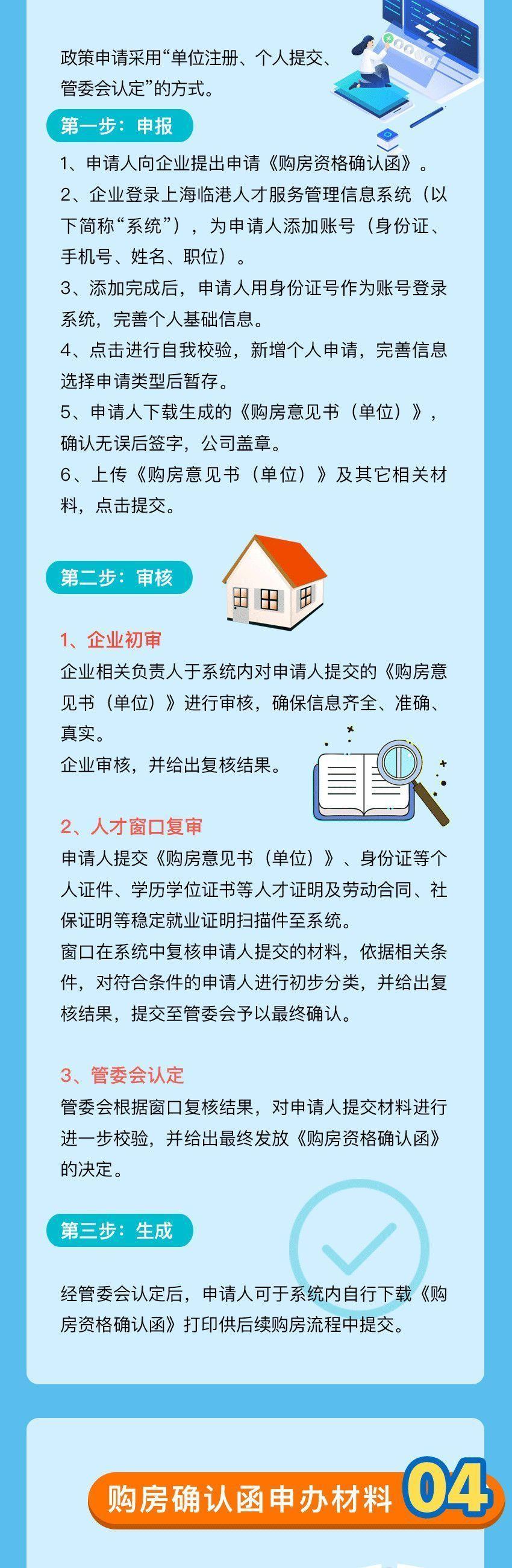 政策申请采用“单位注册、个人提交、管委会认定”的方式。

第一步：申报

1、申请人向企业提出申请《购房资格确认函》。

2、企业登录上海临港人才服务管理信息系统（以下简称“系统”），为申请人添加账号（身份证、手机号、姓名、职位）。

3、添加完成后，申请人用身份证号作为账号登录系统，完善个人基础信息。

4、点击进行自我校验，新增个人申请，完善信息选择申请类型后暂存。

5、申请人下载生成的《购房意见书（单位）》，确认无误后签字，公司盖章。

6、上传《购房意见书（单位）》及其它相关材料，点击提交。

第二步：审核

1、企业初审

企业相关负责人于系统内对申请人提交的《购房意见书（单位）》进行审核，确保信息齐全、准确、真实。

企业审核，并给出复核结果。

2、人才窗口复审

申请人提交《购房意见书（单位）》、身份证等个人证件、学历学位证书等人才证明及劳动合同、社保证明等稳定就业证明扫描件至系统。

窗口在系统中复核申请人提交的材料，依据相关条件，对符合条件的申请人进行初步分类，并给出复核结果，提交至管委会予以最终确认。

3、管委会认定

管委会根据窗口复核结果，对申请人提交材料进行进一步校验，并给出最终发放《购房资格确认函》的决定。

第三步：生成

经管委会认定后，申请人可于系统内自行下载《购房资格确认函》打印供后续购房流程中提交。

购房确认函申办材料 04